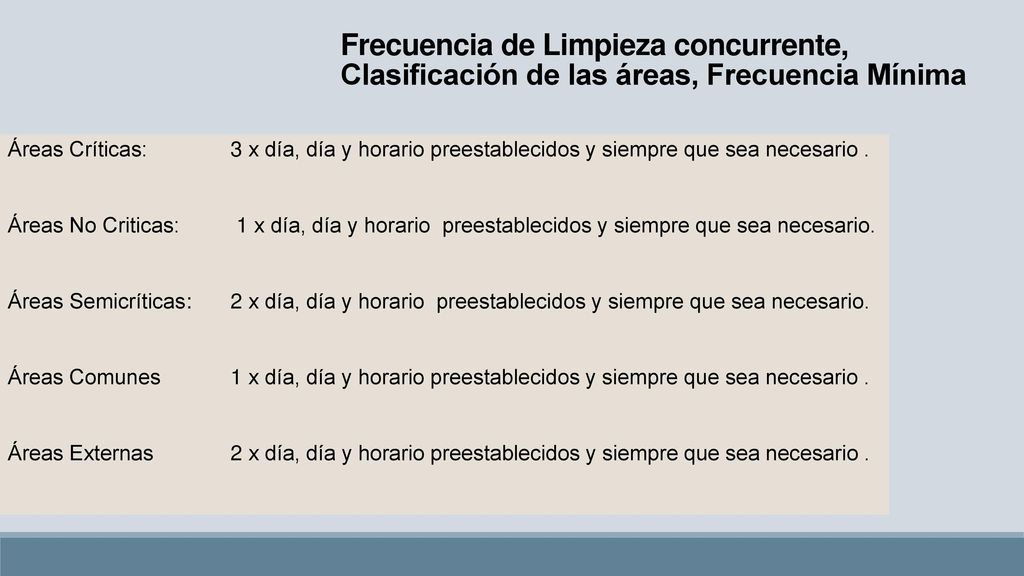 Frecuencia de Limpieza concurrente, Clasificación de las áreas, Frecuencia Mínima

Áreas Críticas: 3 x día, día y horario preestablecidos y siempre que sea necesario .

Áreas No Criticas: 1 x día, día y horario preestablecidos y siempre que sea necesario.

Áreas Semicríticas: 2 x día, día y horario preestablecidos y siempre que sea necesario.

Áreas Comunes 1 x día, día y horario preestablecidos y siempre que sea necesario .

Áreas Externas 2 x día, día y horario preestablecidos y siempre que sea necesario .